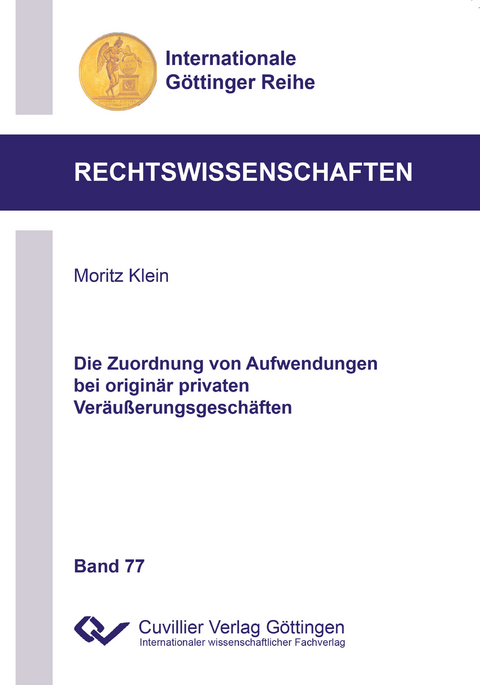 Internationale
Göttinger Reihe

RECHTSWISSENSCHAFTEN

Moritz Klein

Die Zuordnung von Aufwendungen bei originär privaten Veräußerungsgeschäften

Band 77

Cuvillier Verlag Göttingen
Internationaler wissenschaftlicher Fachverlag